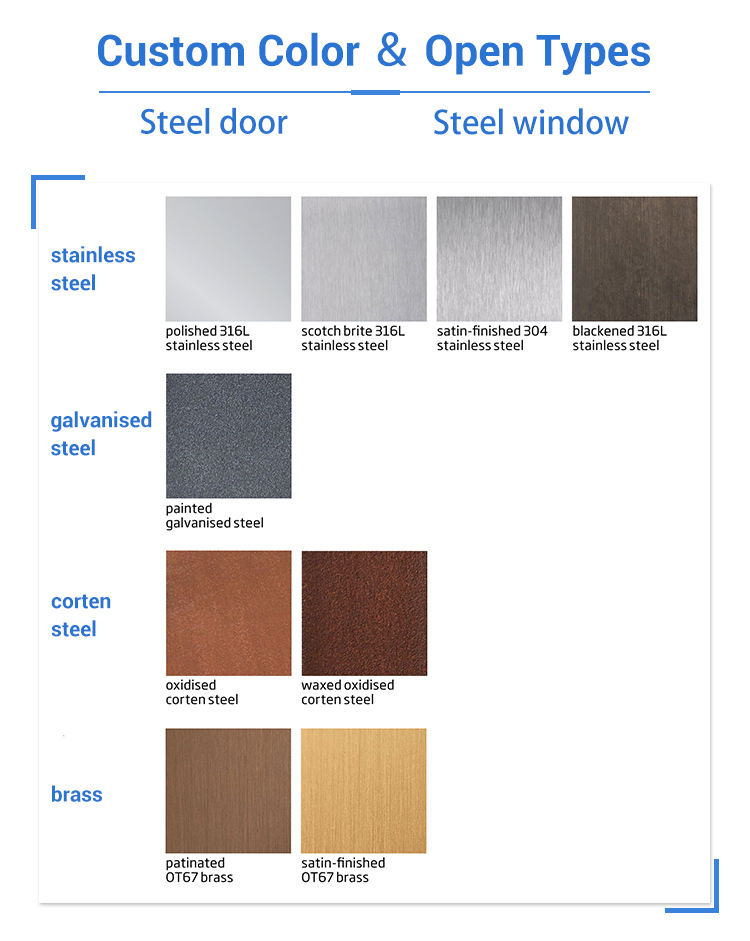 Custom Color & Open Types

Steel door

Steel window

stainless steel

polished 316L stainless steel

scotch brite 316L stainless steel

satin-finished 304 stainless steel

blackened 316L stainless steel

galvanised steel

painted galvanised steel

corten steel

oxidised corten steel

waxed oxidised corten steel

brass

patinated OT67 brass

satin-finished OT67 brass